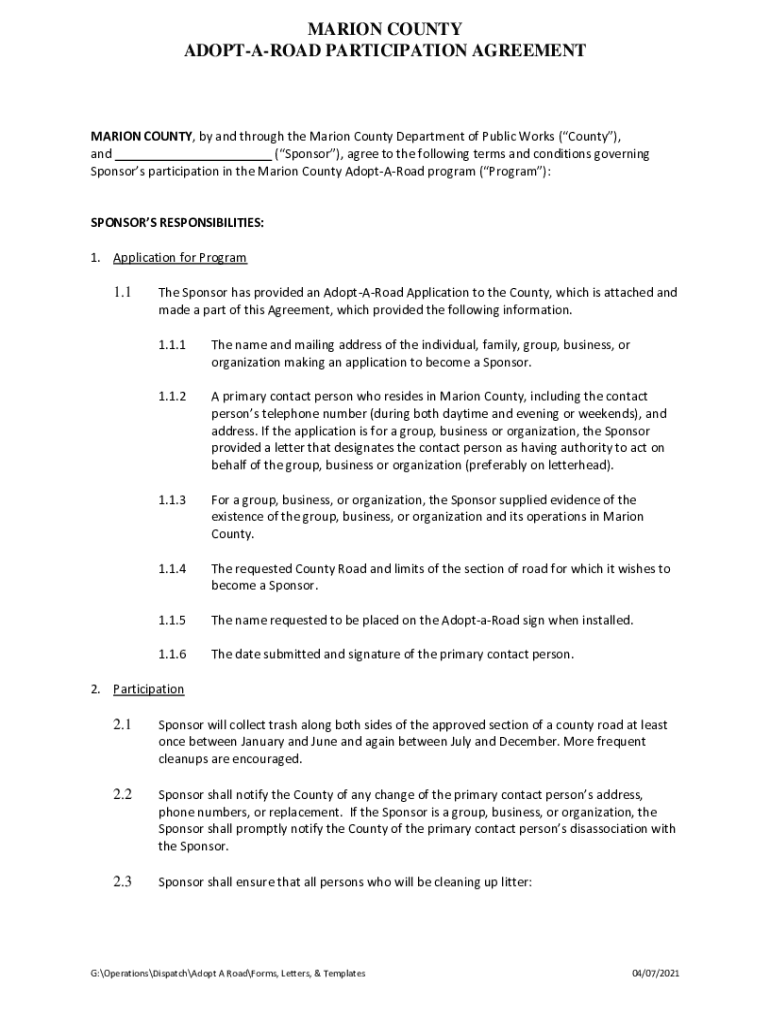 MARION COUNTY
ADOPT-A-ROAD PARTICIPATION AGREEMENT

MARION COUNTY, by and through the Marion County Department of Public Works ("County"), and ______________________ ("Sponsor"), agree to the following terms and conditions governing Sponsor's participation in the Marion County Adopt-A-Road program ("Program"):

SPONSOR'S RESPONSIBILITIES:

1. Application for Program

1.1 The Sponsor has provided an Adopt-A-Road Application to the County, which is attached and made a part of this Agreement, which provided the following information.

1.1.1 The name and mailing address of the individual, family, group, business, or organization making an application to become a Sponsor.

1.1.2 A primary contact person who resides in Marion County, including the contact person's telephone number (during both daytime and evening or weekends), and address. If the application is for a group, business or organization, the Sponsor provided a letter that designates the contact person as having authority to act on behalf of the group, business or organization (preferably on letterhead).

1.1.3 For a group, business, or organization, the Sponsor supplied evidence of the existence of the group, business, or organization and its operations in Marion County.

1.1.4 The requested County Road and limits of the section of road for which it wishes to become a Sponsor.

1.1.5 The name requested to be placed on the Adopt-a-Road sign when installed.

1.1.6 The date submitted and signature of the primary contact person.

2. Participation

2.1 Sponsor will collect trash along both sides of the approved section of a county road at least once between January and June and again between July and December. More frequent cleanups are encouraged.

2.2 Sponsor shall notify the County of any change of the primary contact person's address, phone numbers, or replacement. If the Sponsor is a group, business, or organization, the Sponsor shall promptly notify the County of the primary contact person's disassociation with the Sponsor.

2.3 Sponsor shall ensure that all persons who will be cleaning up litter:

G:\Operations\Dispatch\Adopt A Road\Forms, Letters, & Templates 04/07/2021